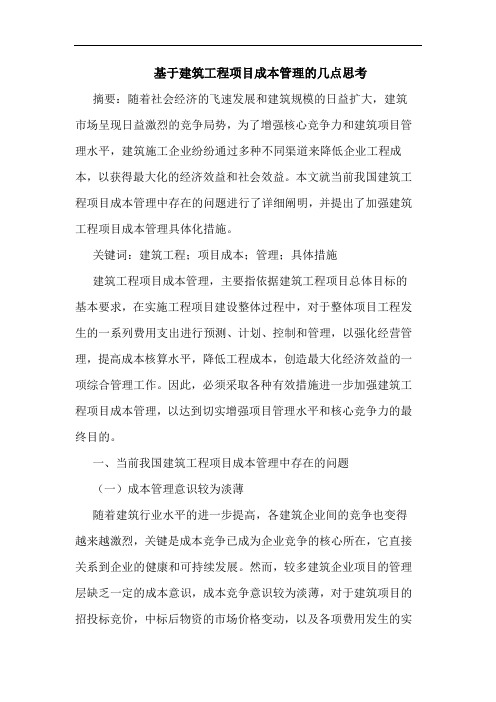 基于建筑工程项目成本管理的几点思考

摘要：随着社会经济的飞速发展和建筑规模的日益扩大，建筑市场呈现日益激烈的竞争局势，为了增强核心竞争力和建筑项目管理水平，建筑施工企业纷纷通过多种不同渠道来降低企业工程成本，以获得最大化的经济效益和社会效益。本文就当前我国建筑工程项目成本管理中存在的问题进行了详细阐明，并提出了加强建筑工程项目成本管理具体化措施。

关键词：建筑工程；项目成本；管理；具体措施

建筑工程项目成本管理，主要指依据建筑工程项目总体目标的基本要求，在实施工程项目建设整体过程中，对于整体项目工程发生的一系列费用支出进行预测、计划、控制和管理，以强化经营管理，提高成本核算水平，降低工程成本，创造最大化经济效益的一项综合管理工作。因此，必须采取各种有效措施进一步加强建筑工程项目成本管理，以达到切实增强项目管理水平和核心竞争力的最终目的。

一、当前我国建筑工程项目成本管理中存在的问题

（一）成本管理意识较为淡薄

随着建筑行业水平的进一步提高，各建筑企业间的竞争也变得越来越激烈，关键是成本竞争已成为企业竞争的核心所在，它直接关系到企业的健康和可持续发展。然而，较多建筑企业项目的管理层缺乏一定的成本意识，成本竞争意识较为淡薄，对于建筑项目的招投标竞价，中标后物资的市场价格变动，以及各项费用发生的实